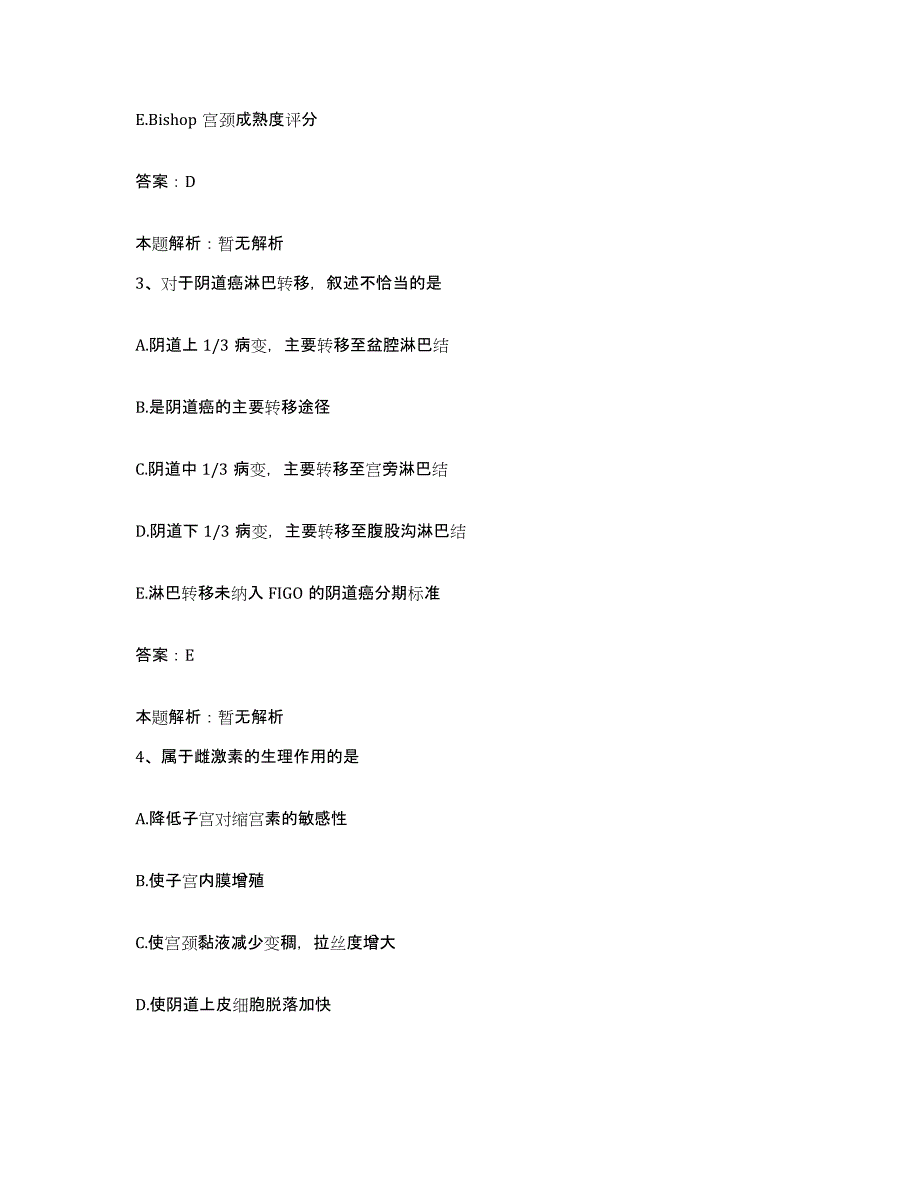 E.Bishop 宫颈成熟度评分

答案：D

本题解析：暂无解析

3、对于阴道癌淋巴转移，叙述不恰当的是

A.阴道上 1/3 病变，主要转移至盆腔淋巴结

B.是阴道癌的主要转移途径

C.阴道中 1/3 病变，主要转移至宫旁淋巴结

D.阴道下 1/3 病变，主要转移至腹股沟淋巴结

E.淋巴转移未纳入 FIGO 的阴道癌分期标准

答案：E

本题解析：暂无解析

4、属于雌激素的生理作用的是

A.降低子宫对缩宫素的敏感性

B.使子宫内膜增殖

C.使宫颈黏液减少变稠，拉丝度增大

D.使阴道上皮细胞脱落加快